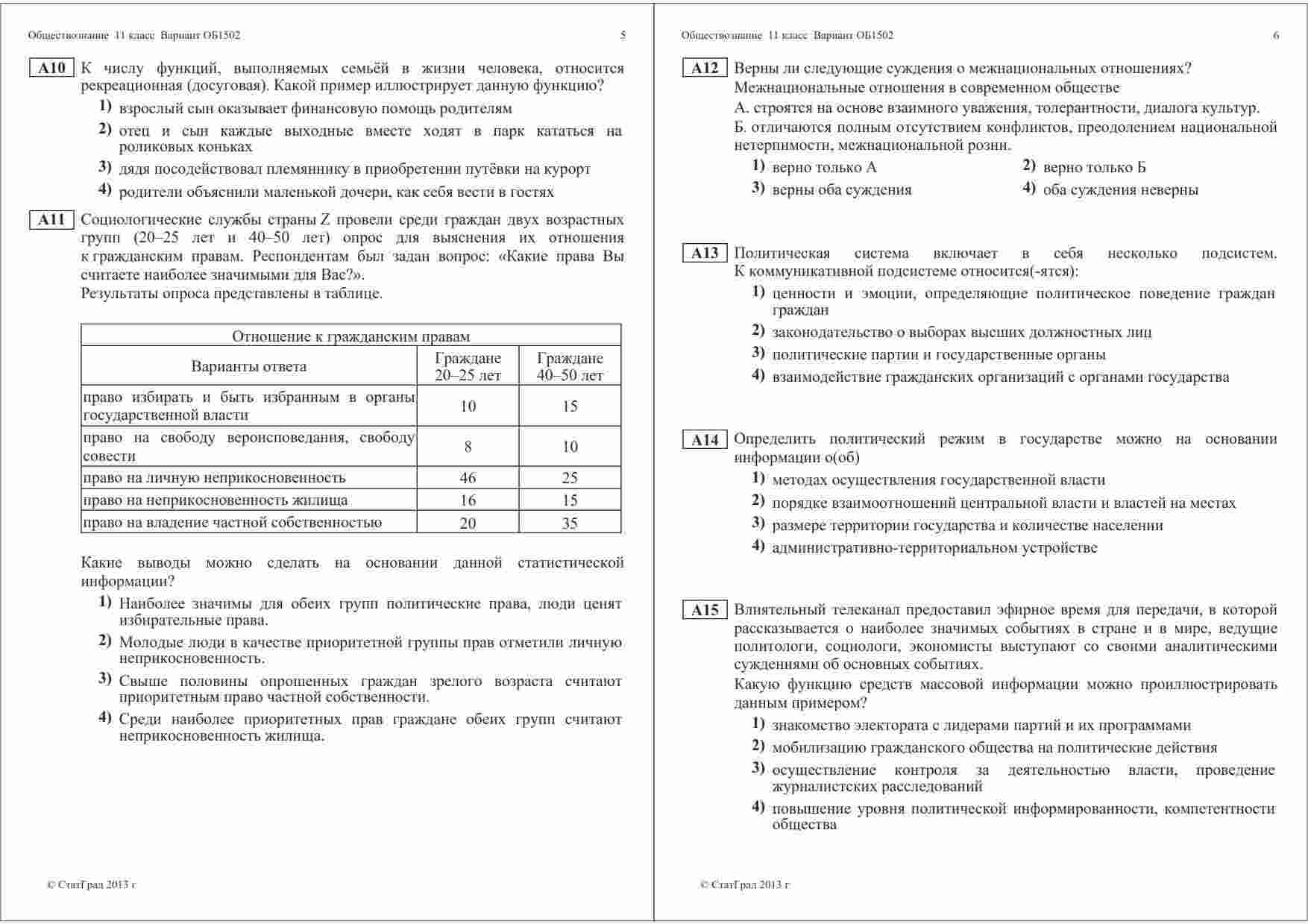 Обществознание 11 класс Вариант ОБ1502 5

A10 К числу функций, выполняемых семьёй в жизни человека, относится рекреационная (досуговая). Какой пример иллюстрирует данную функцию?

1) взрослый сын оказывает финансовую помощь родителям

2) отец и сын каждые выходные вместе ходят в парк кататься на роликовых коньках

3) дядя посодействовал племяннику в приобретении путёвки на курорт

4) родители объяснили маленькой дочери, как себя вести в гостях

A11 Социологические службы страны Z провели среди граждан двух возрастных групп (20–25 лет и 40–50 лет) опрос для выяснения их отношения к гражданским правам. Респондентам был задан вопрос: «Какие права Вы считаете наиболее значимыми для Вас?».
Результаты опроса представлены в таблице.

| Отношение к гражданским правам | | |
|---|---|---|
| Варианты ответа | Граждане 20–25 лет | Граждане 40–50 лет |
| право избирать и быть избранным в органы государственной власти | 10 | 15 |
| право на свободу вероисповедания, свободу совести | 8 | 10 |
| право на личную неприкосновенность | 46 | 25 |
| право на неприкосновенность жилища | 16 | 15 |
| право на владение частной собственностью | 20 | 35 |

Какие выводы можно сделать на основании данной статистической информации?

1) Наиболее значимы для обеих групп политические права, люди ценят избирательные права.

2) Молодые люди в качестве приоритетной группы прав отметили личную неприкосновенность.

3) Свыше половины опрошенных граждан зрелого возраста считают приоритетным право частной собственности.

4) Среди наиболее приоритетных прав граждане обеих групп считают неприкосновенность жилища.

© СтатГрад 2013 г

Обществознание 11 класс Вариант ОБ1502 6

A12 Верны ли следующие суждения о межнациональных отношениях?
Межнациональные отношения в современном обществе
А. строятся на основе взаимного уважения, толерантности, диалога культур.
Б. отличаются полным отсутствием конфликтов, преодолением национальной нетерпимости, межнациональной розни.

1) верно только А
2) верно только Б
3) верны оба суждения
4) оба суждения неверны

A13 Политическая система включает в себя несколько подсистем. К коммуникативной подсистеме относится(-ятся):

1) ценности и эмоции, определяющие политическое поведение граждан граждан

2) законодательство о выборах высших должностных лиц

3) политические партии и государственные органы

4) взаимодействие гражданских организаций с органами государства

A14 Определить политический режим в государстве можно на основании информации о(об)

1) методах осуществления государственной власти

2) порядке взаимоотношений центральной власти и властей на местах

3) размере территории государства и количестве населении

4) административно-территориальном устройстве

A15 Влиятельный телеканал предоставил эфирное время для передачи, в которой рассказывается о наиболее значимых событиях в стране и в мире, ведущие политологи, социологи, экономисты выступают со своими аналитическими суждениями об основных событиях.
Какую функцию средств массовой информации можно проиллюстрировать данным примером?

1) знакомство электората с лидерами партий и их программами

2) мобилизацию гражданского общества на политические действия

3) осуществление контроля за деятельностью власти, проведение журналистских расследований

4) повышение уровня политической информированности, компетентности общества

© СтатГрад 2013 г